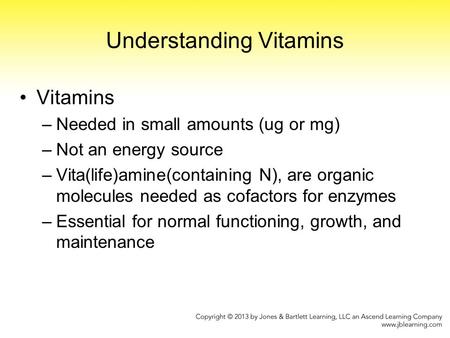 Understanding Vitamins

• Vitamins
– Needed in small amounts (ug or mg)
– Not an energy source
– Vita(life)amine(containing N), are organic molecules needed as cofactors for enzymes
– Essential for normal functioning, growth, and maintenance

Copyright © 2013 by Jones & Bartlett Learning, LLC an Ascend Learning Company
www.jblearning.com